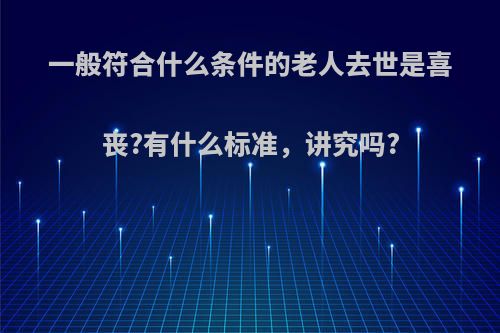 一般符合什么条件的老人去世是喜丧?有什么标准，讲究吗?